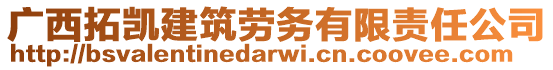 广西拓凯建筑劳务有限责任公司
http://bsvalentinedarwi.cn.coovee.com